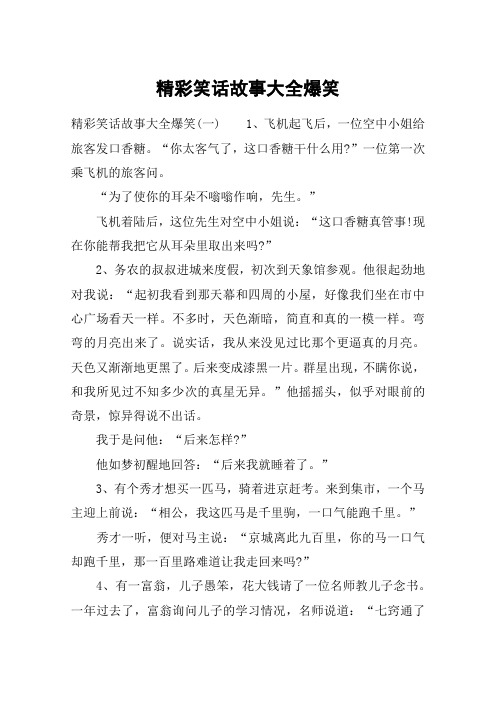 精彩笑话故事大全爆笑

精彩笑话故事大全爆笑(一)　　1、飞机起飞后，一位空中小姐给旅客发口香糖。“你太客气了，这口香糖干什么用?”一位第一次乘飞机的旅客问。

“为了使你的耳朵不嗡嗡作响，先生。”

飞机着陆后，这位先生对空中小姐说：“这口香糖真管事!现在你能帮我把它从耳朵里取出来吗?”

2、务农的叔叔进城来度假，初次到天象馆参观。他很起劲地对我说：“起初我看到那天幕和四周的小屋，好像我们坐在市中心广场看天一样。不多时，天色渐暗，简直和真的一模一样。弯弯的月亮出来了。说实话，我从来没见过比那个更逼真的月亮。天色又渐渐地更黑了。后来变成漆黑一片。群星出现，不瞒你说，和我所见过不知多少次的真星无异。”他摇摇头，似乎对眼前的奇景，惊异得说不出话。

我于是问他：“后来怎样?”

他如梦初醒地回答：“后来我就睡着了。”

3、有个秀才想买一匹马，骑着进京赶考。来到集市，一个马主迎上前说：“相公，我这匹马是千里驹，一口气能跑千里。”

秀才一听，便对马主说：“京城离此九百里，你的马一口气却跑千里，那一百里路难道让我走回来吗?”

4、有一富翁，儿子愚笨，花大钱请了一位名师教儿子念书。一年过去了，富翁询问儿子的学习情况，名师说道：“七窍通了